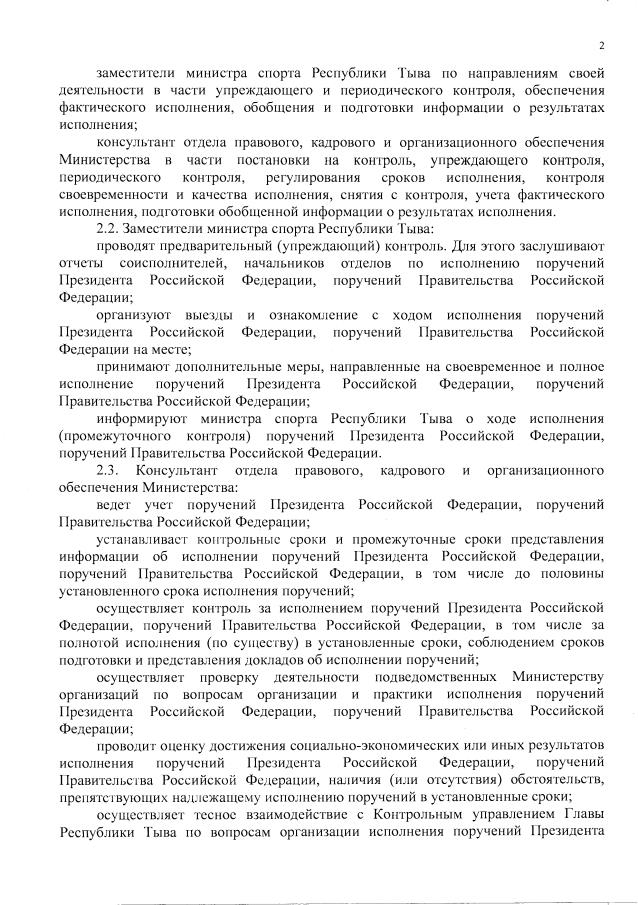 2

заместители министра спорта Республики Тыва по направлениям своей деятельности в части упреждающего и периодического контроля, обеспечения фактического исполнения, обобщения и подготовки информации о результатах исполнения;

консультант отдела правового, кадрового и организационного обеспечения Министерства в части постановки на контроль, упреждающего контроля, периодического контроля, регулирования сроков исполнения, контроля своевременности и качества исполнения, снятия с контроля, учета фактического исполнения, подготовки обобщенной информации о результатах исполнения.

2.2. Заместители министра спорта Республики Тыва:

проводят предварительный (упреждающий) контроль. Для этого заслушивают отчеты соисполнителей, начальников отделов по исполнению поручений Президента Российской Федерации, поручений Правительства Российской Федерации;

организуют выезды и ознакомление с ходом исполнения поручений Президента Российской Федерации, поручений Правительства Российской Федерации на месте;

принимают дополнительные меры, направленные на своевременное и полное исполнение поручений Президента Российской Федерации, поручений Правительства Российской Федерации;

информируют министра спорта Республики Тыва о ходе исполнения (промежуточного контроля) поручений Президента Российской Федерации, поручений Правительства Российской Федерации.

2.3. Консультант отдела правового, кадрового и организационного обеспечения Министерства:

ведет учет поручений Президента Российской Федерации, поручений Правительства Российской Федерации;

устанавливает контрольные сроки и промежуточные сроки представления информации об исполнении поручений Президента Российской Федерации, поручений Правительства Российской Федерации, в том числе до половины установленного срока исполнения поручений;

осуществляет контроль за исполнением поручений Президента Российской Федерации, поручений Правительства Российской Федерации, в том числе за полнотой исполнения (по существу) в установленные сроки, соблюдением сроков подготовки и представления докладов об исполнении поручений;

осуществляет проверку деятельности подведомственных Министерству организаций по вопросам организации и практики исполнения поручений Президента Российской Федерации, поручений Правительства Российской Федерации;

проводит оценку достижения социально-экономических или иных результатов исполнения поручений Президента Российской Федерации, поручений Правительства Российской Федерации, наличия (или отсутствия) обстоятельств, препятствующих надлежащему исполнению поручений в установленные сроки;

осуществляет тесное взаимодействие с Контрольным управлением Главы Республики Тыва по вопросам организации исполнения поручений Президента